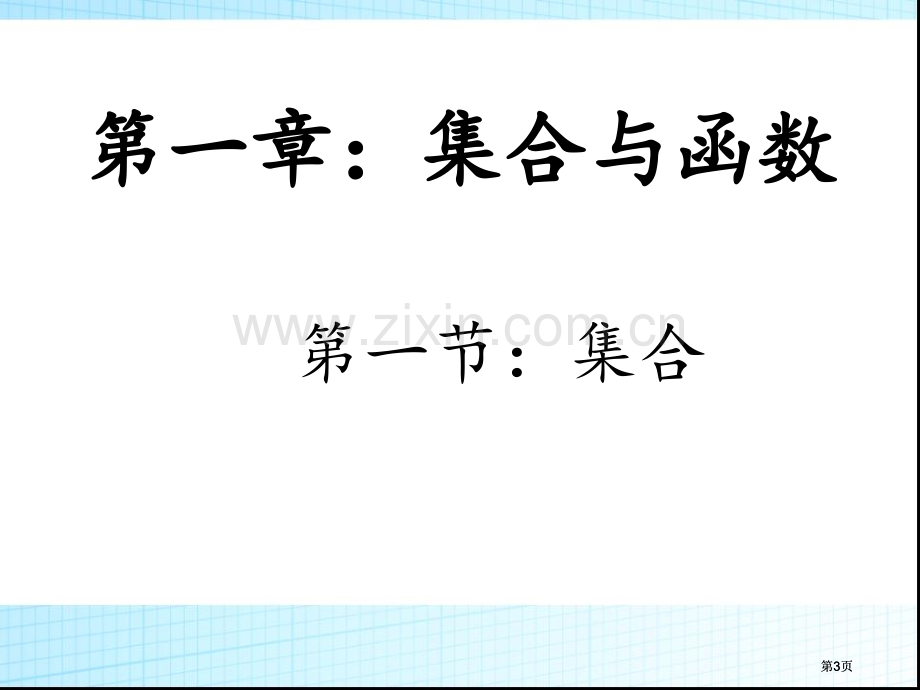 第一章：集合与函数

www.zixin.com.cn

第一节：集合

第3页